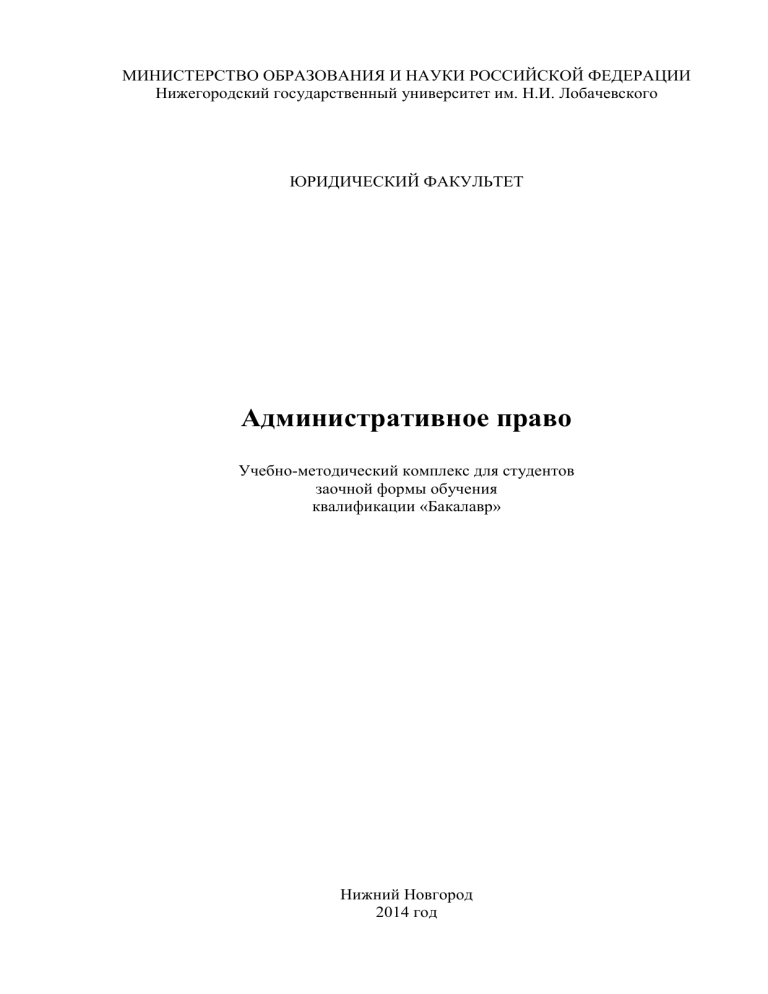 МИНИСТЕРСТВО ОБРАЗОВАНИЯ И НАУКИ РОССИЙСКОЙ ФЕДЕРАЦИИ
Нижегородский государственный университет им. Н.И. Лобачевского

ЮРИДИЧЕСКИЙ ФАКУЛЬТЕТ

Административное право

Учебно-методический комплекс для студентов
заочной формы обучения
квалификации «Бакалавр»

Нижний Новгород
2014 год